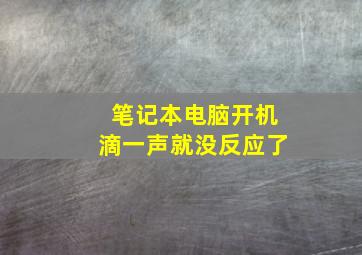 笔记本电脑开机
滴一声就没反应了